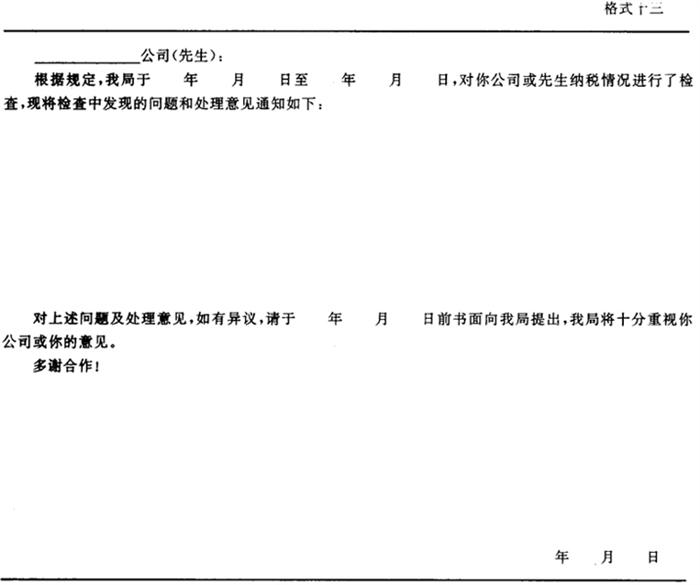 格式十三

____公司(先生):

根据规定,我局于 年 月 日至 年 月 日,对你公司或先生纳税情况进行了检查,现将检查中发现的问题和处理意见通知如下:

对上述问题及处理意见,如有异议,请于 年 月 日前书面向我局提出,我局将十分重视你公司或你的意见。

多谢合作!

年 月 日